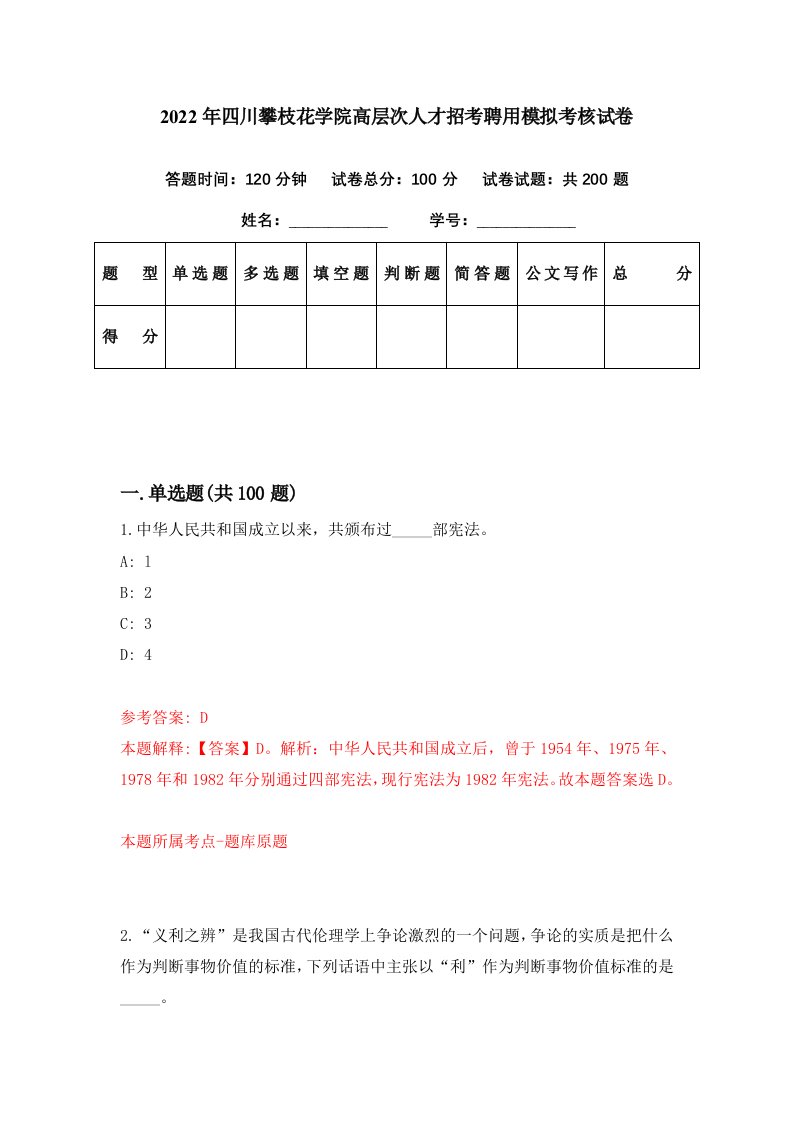 2022年四川攀枝花学院高层次人才招考聘用模拟考核试卷

答题时间：120分钟　试卷总分：100分　试卷试题：共200题

姓名：____________　学号：____________

| 题　型 | 单选题 | 多选题 | 填空题 | 判断题 | 简答题 | 公文写作 | 总　分 |
|---|---|---|---|---|---|---|---|
| 得　分 | | | | | | | |

一.单选题(共100题)

1.中华人民共和国成立以来，共颁布过_____部宪法。

A: 1

B: 2

C: 3

D: 4

参考答案: D

本题解释:【答案】D。解析：中华人民共和国成立后，曾于1954年、1975年、1978年和1982年分别通过四部宪法，现行宪法为1982年宪法。故本题答案选D。

本题所属考点-题库原题

2.“义利之辨”是我国古代伦理学上争论激烈的一个问题，争论的实质是把什么作为判断事物价值的标准，下列话语中主张以“利”作为判断事物价值标准的是_____。